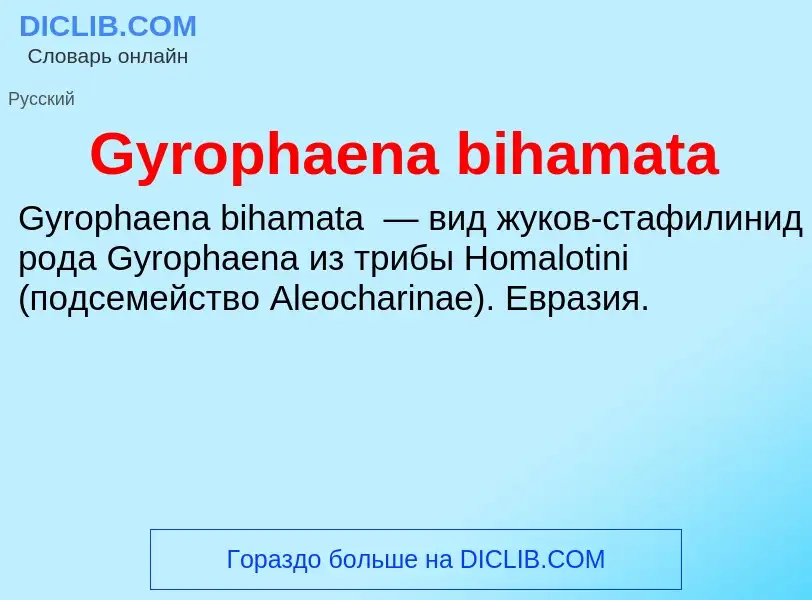 DICLIB.COM
Словарь онлайн

Русский

Gyrophaena bihamata

Gyrophaena bihamata — вид жуков-стафилинид рода Gyrophaena из трибы Homalotini (подсемейство Aleocharinae). Евразия.

Гораздо больше на DICLIB.COM